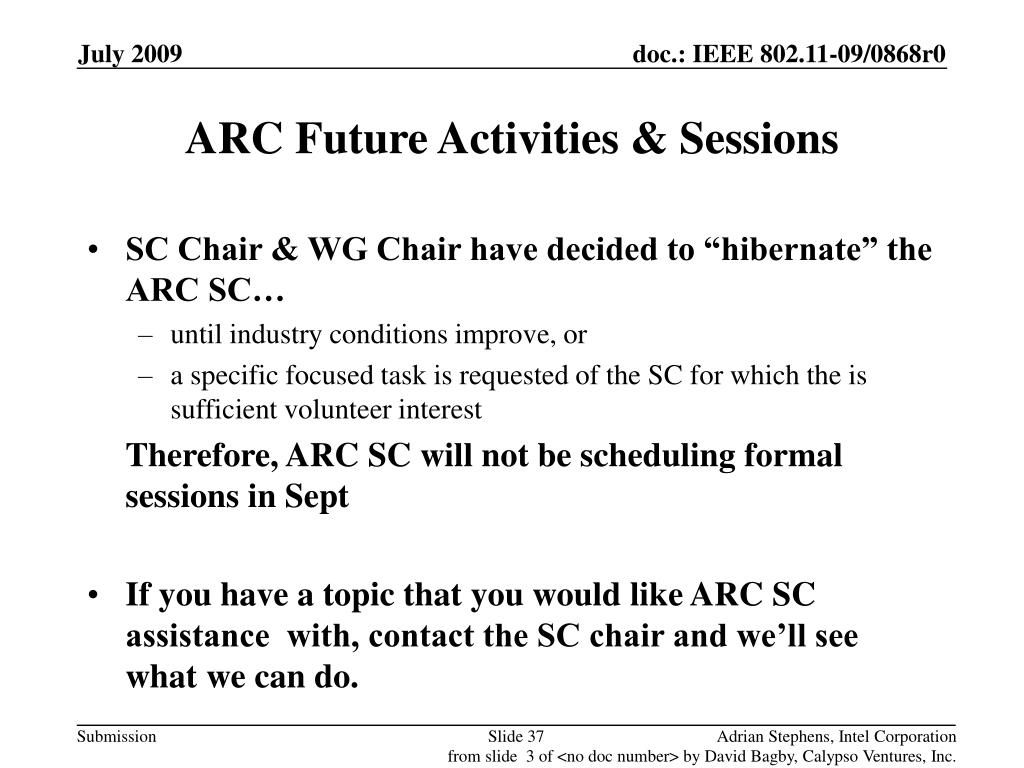 July 2009

doc.: IEEE 802.11-09/0868r0

ARC Future Activities & Sessions

• SC Chair & WG Chair have decided to “hibernate” the ARC SC…
– until industry conditions improve, or
– a specific focused task is requested of the SC for which the is sufficient volunteer interest

Therefore, ARC SC will not be scheduling formal sessions in Sept

• If you have a topic that you would like ARC SC assistance with, contact the SC chair and we’ll see what we can do.

Submission

Slide 37

Adrian Stephens, Intel Corporation

from slide 3 of <no doc number> by David Bagby, Calypso Ventures, Inc.